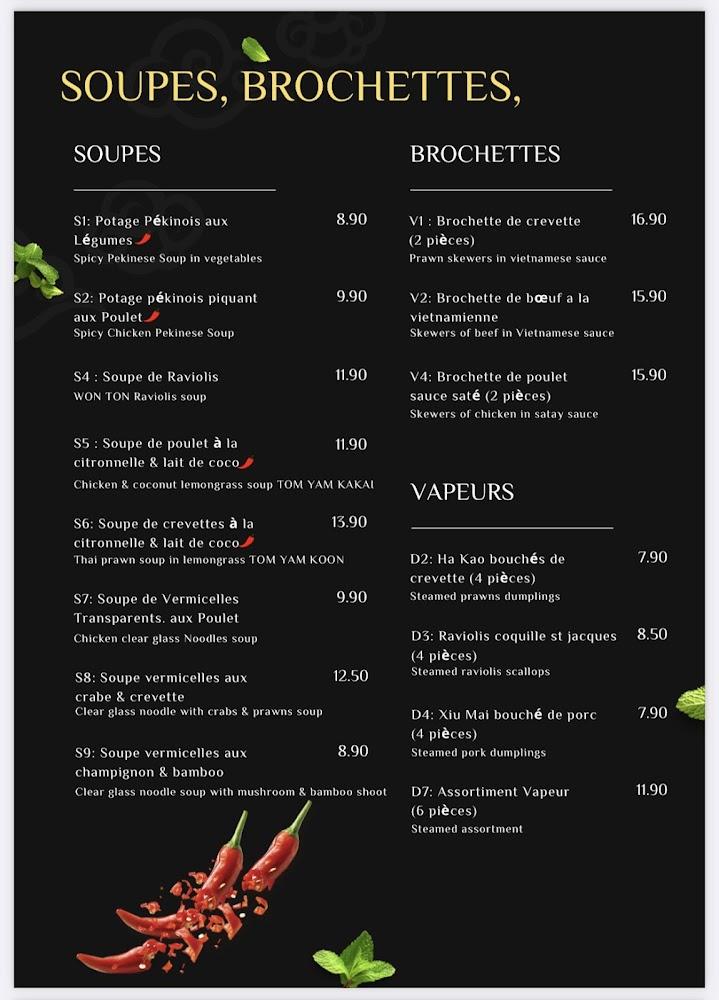 SOUPES, BROCHETTES,

SOUPES

S1: Potage Pékinois aux Légumes 8.90
Spicy Pekinese Soup in vegetables

S2: Potage pékinois piquant aux Poulet 9.90
Spicy Chicken Pekinese Soup

S4 : Soupe de Raviolis 11.90
WON TON Raviolis soup

S5 : Soupe de poulet à la citronnelle & lait de coco 11.90
Chicken & coconut lemongrass soup TOM YAM KAKAI

S6: Soupe de crevettes à la citronnelle & lait de coco 13.90
Thai prawn soup in lemongrass TOM YAM KOON

S7: Soupe de Vermicelles Transparents. aux Poulet 9.90
Chicken clear glass Noodles soup

S8: Soupe vermicelles aux crabe & crevette 12.50
Clear glass noodle with crabs & prawns soup

S9: Soupe vermicelles aux champignon & bamboo 8.90
Clear glass noodle soup with mushroom & bamboo shoot

BROCHETTES

V1 : Brochette de crevette (2 pièces) 16.90
Prawn skewers in vietnamese sauce

V2: Brochette de bœuf a la vietnamienne 15.90
Skewers of beef in Vietnamese sauce

V4: Brochette de poulet sauce saté (2 pièces) 15.90
Skewers of chicken in satay sauce

VAPEURS

D2: Ha Kao bouchés de crevette (4 pièces) 7.90
Steamed prawns dumplings

D3: Raviolis coquille st jacques (4 pièces) 8.50
Steamed raviolis scallops

D4: Xiu Mai bouché de porc (4 pièces) 7.90
Steamed pork dumplings

D7: Assortiment Vapeur (6 pièces) 11.90
Steamed assortment